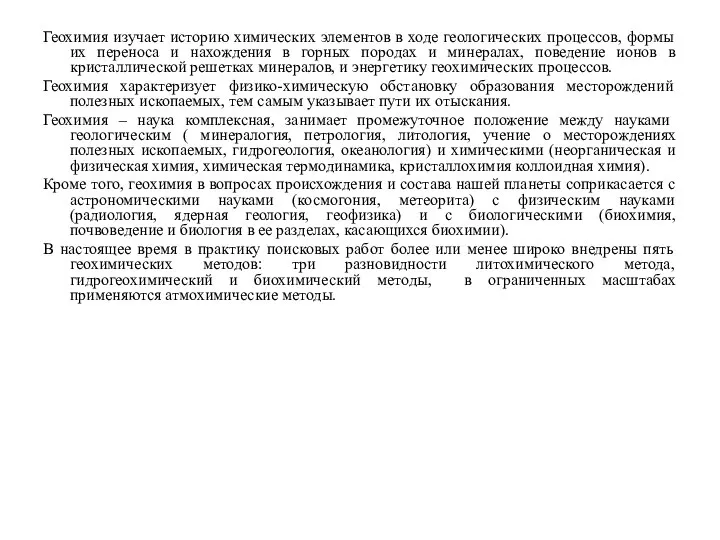 Геохимия изучает историю химических элементов в ходе геологических процессов, формы их переноса и нахождения в горных породах и минералах, поведение ионов в кристаллической решетках минералов, и энергетику геохимических процессов.

Геохимия характеризует физико-химическую обстановку образования месторождений полезных ископаемых, тем самым указывает пути их отыскания.

Геохимия – наука комплексная, занимает промежуточное положение между науками геологическим ( минералогия, петрология, литология, учение о месторождениях полезных ископаемых, гидрогеология, океанология) и химическими (неорганическая и физическая химия, химическая термодинамика, кристаллохимия коллоидная химия).

Кроме того, геохимия в вопросах происхождения и состава нашей планеты соприкасается с астрономическими науками (космогония, метеорита) с физическим науками (радиология, ядерная геология, геофизика) и с биологическими (биохимия, почвоведение и биология в ее разделах, касающихся биохимии).

В настоящее время в практику поисковых работ более или менее широко внедрены пять геохимических методов: три разновидности литохимического метода, гидрогеохимический и биохимический методы, в ограниченных масштабах применяются атмохимические методы.